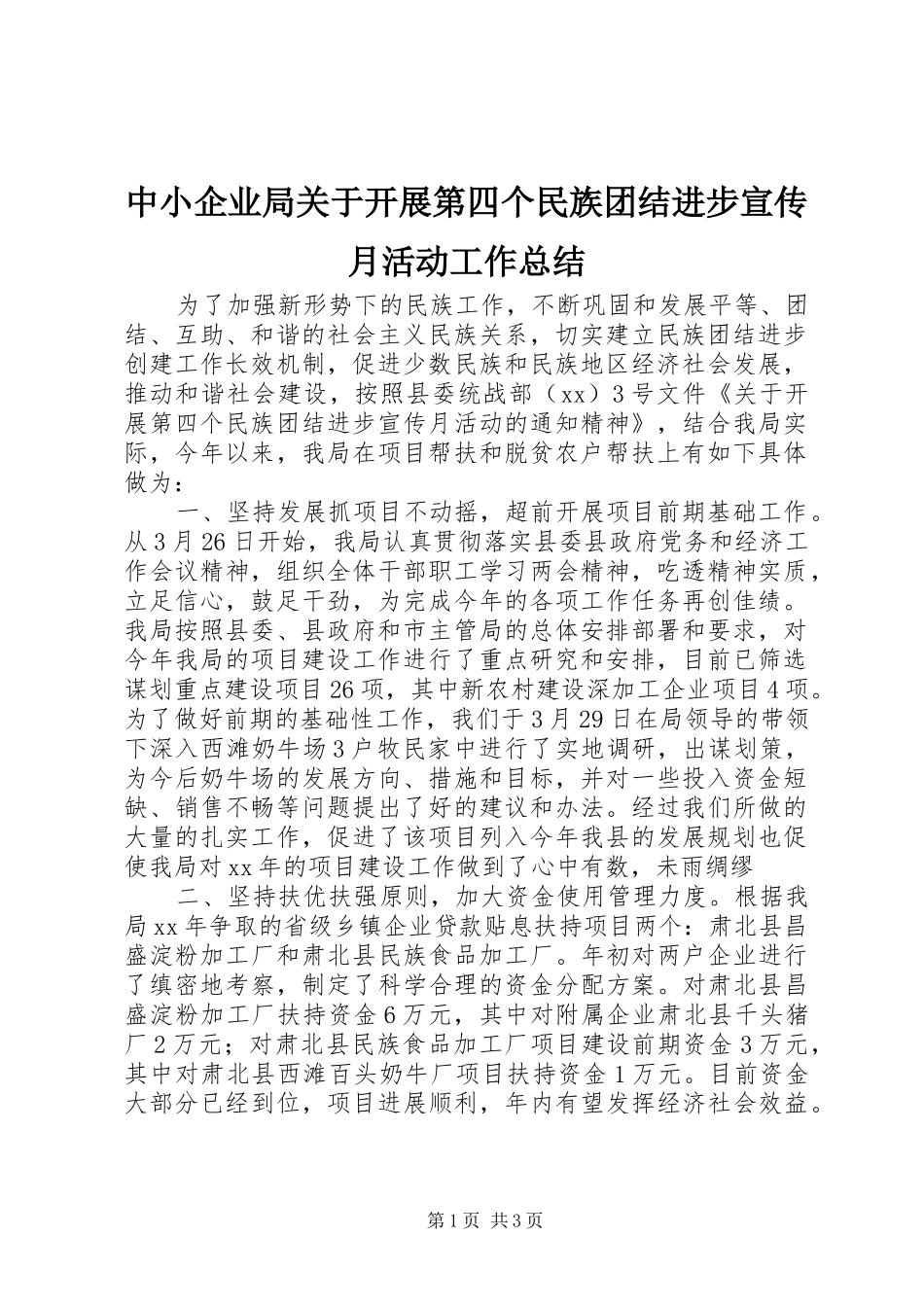 中小企业局关于开展第四个民族团结进步宣传月活动工作总结

为了加强新形势下的民族工作，不断巩固和发展平等、团结、互助、和谐的社会主义民族关系，切实建立民族团结进步创建工作长效机制，促进少数民族和民族地区经济社会发展，推动和谐社会建设，按照县委统战部（xx）3号文件《关于开展第四个民族团结进步宣传月活动的通知精神》，结合我局实际，今年以来，我局在项目帮扶和脱贫农户帮扶上有如下具体做为：

一、坚持发展抓项目不动摇，超前开展项目前期基础工作。从3月26日开始，我局认真贯彻落实县委县政府党务和经济工作会议精神，组织全体干部职工学习两会精神，吃透精神实质，立足信心，鼓足干劲，为完成今年的各项工作任务再创佳绩。我局按照县委、县政府和市主管局的总体安排部署和要求，对今年我局的项目建设工作进行了重点研究和安排，目前已筛选谋划重点建设项目26项，其中新农村建设深加工企业项目4项。为了做好前期的基础性工作，我们于3月29日在局领导的带领下深入西滩奶牛场3户牧民家中进行了实地调研，出谋划策，为今后奶牛场的发展方向、措施和目标，并对一些投入资金短缺、销售不畅等问题提出了好的建议和办法。经过我们所做的大量的扎实工作，促进了该项目列入今年我县的发展规划也促使我局对xx年的项目建设工作做到了心中有数，未雨绸缪

二、坚持扶优扶强原则，加大资金使用管理力度。根据我局xx年争取的省级乡镇企业贷款贴息扶持项目两个：肃北县昌盛淀粉加工厂和肃北县民族食品加工厂。年初对两户企业进行了缜密地考察，制定了科学合理的资金分配方案。对肃北县昌盛淀粉加工厂扶持资金6万元，其中对附属企业肃北县千头猪厂2万元；对肃北县民族食品加工厂项目建设前期资金3万元，其中对肃北县西滩百头奶牛厂项目扶持资金1万元。目前资金大部分已经到位，项目进展顺利，年内有望发挥经济社会效益。

第1页 共3页